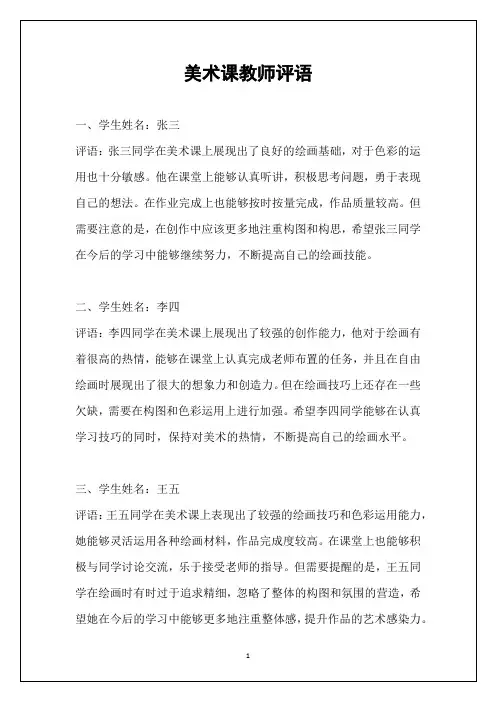 美术课教师评语

一、学生姓名：张三

评语：张三同学在美术课上展现出了良好的绘画基础，对于色彩的运用也十分敏感。他在课堂上能够认真听讲，积极思考问题，勇于表现自己的想法。在作业完成上也能够按时按量完成，作品质量较高。但需要注意的是，在创作中应该更多地注重构图和构思，希望张三同学在今后的学习中能够继续努力，不断提高自己的绘画技能。

二、学生姓名：李四

评语：李四同学在美术课上展现出了较强的创作能力，他对于绘画有着很高的热情，能够在课堂上认真完成老师布置的任务，并且在自由绘画时展现出了很大的想象力和创造力。但在绘画技巧上还存在一些欠缺，需要在构图和色彩运用上进行加强。希望李四同学能够在认真学习技巧的同时，保持对美术的热情，不断提高自己的绘画水平。

三、学生姓名：王五

评语：王五同学在美术课上表现出了较强的绘画技巧和色彩运用能力，她能够灵活运用各种绘画材料，作品完成度较高。在课堂上也能够积极与同学讨论交流，乐于接受老师的指导。但需要提醒的是，王五同学在绘画时有时过于追求精细，忽略了整体的构图和氛围的营造，希望她在今后的学习中能够更多地注重整体感，提升作品的艺术感染力。

1